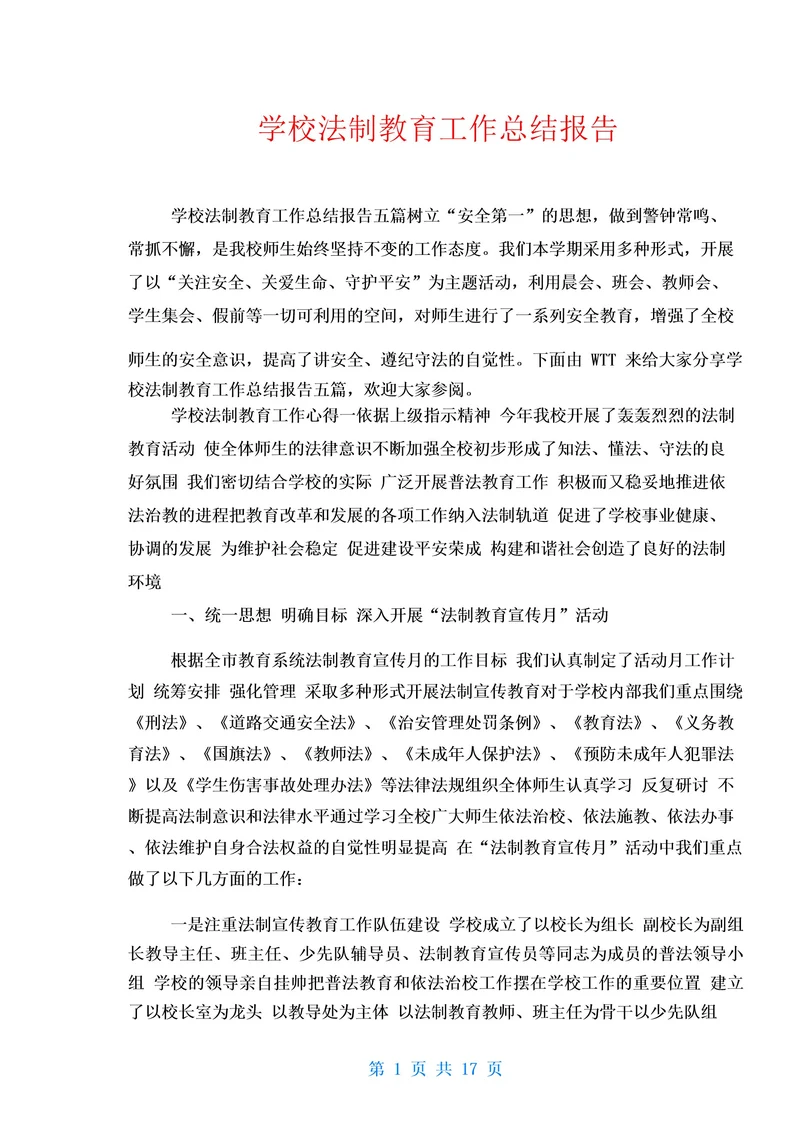 学校法制教育工作总结报告

学校法制教育工作总结报告五篇树立“安全第一”的思想，做到警钟常鸣、常抓不懈，是我校师生始终坚持不变的工作态度。我们本学期采用多种形式，开展了以“关注安全、关爱生命、守护平安”为主题活动，利用晨会、班会、教师会、学生集会、假前等一切可利用的空间，对师生进行了一系列安全教育，增强了全校师生的安全意识，提高了讲安全、遵纪守法的自觉性。下面由 WTT 来给大家分享学校法制教育工作总结报告五篇，欢迎大家参阅。

学校法制教育工作心得一依据上级指示精神 今年我校开展了轰轰烈烈的法制教育活动 使全体师生的法律意识不断加强全校初步形成了知法、懂法、守法的良好氛围 我们密切结合学校的实际 广泛开展普法教育工作 积极而又稳妥地推进依法治教的进程把教育改革和发展的各项工作纳入法制轨道 促进了学校事业健康、协调的发展 为维护社会稳定 促进建设平安荣成 构建和谐社会创造了良好的法制环境

一、统一思想 明确目标 深入开展“法制教育宣传月”活动

根据全市教育系统法制教育宣传月的工作目标 我们认真制定了活动月工作计划 统筹安排 强化管理 采取多种形式开展法制宣传教育对于学校内部我们重点围绕《刑法》、《道路交通安全法》、《治安管理处罚条例》、《教育法》、《义务教育法》、《国旗法》、《教师法》、《未成年人保护法》、《预防未成年人犯罪法》以及《学生伤害事故处理办法》等法律法规组织全体师生认真学习 反复研讨 不断提高法制意识和法律水平通过学习全校广大师生依法治校、依法施教、依法办事、依法维护自身合法权益的自觉性明显提高 在“法制教育宣传月”活动中我们重点做了以下几方面的工作：

一是注重法制宣传教育工作队伍建设 学校成立了以校长为组长 副校长为副组长教导主任、班主任、少先队辅导员、法制教育宣传员等同志为成员的普法领导小组 学校的领导亲自挂帅把普法教育和依法治校工作摆在学校工作的重要位置 建立了以校长室为龙头 以教导处为主体 以法制教育教师、班主任为骨干以少先队组

第 1 页 共 17 页